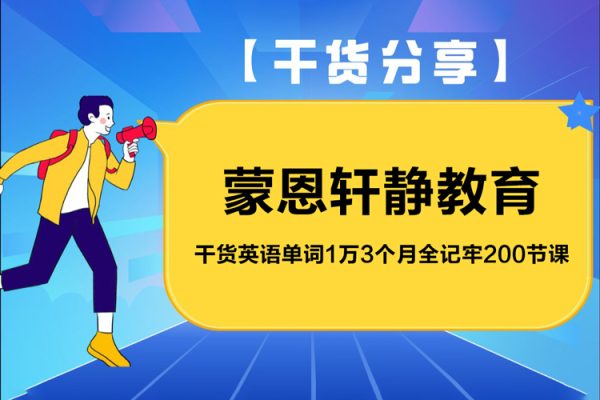 【干货分享】

蒙恩轩静教育

干货英语单词1万3个月全记牢200节课